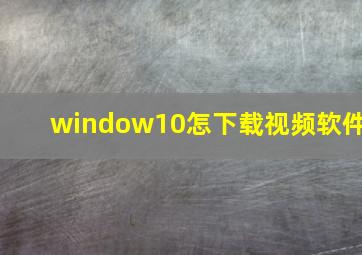 window10怎下载视频软件